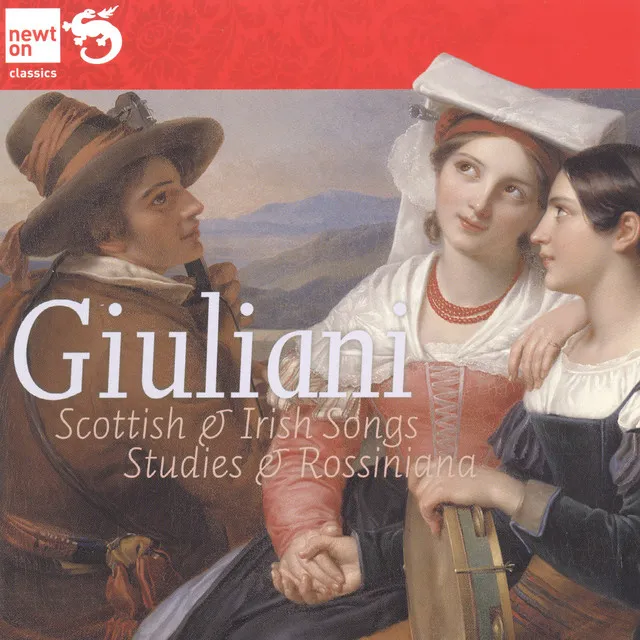 newt on
classics

Giuliani
Scottish & Irish Songs
Studies & Rossiniana